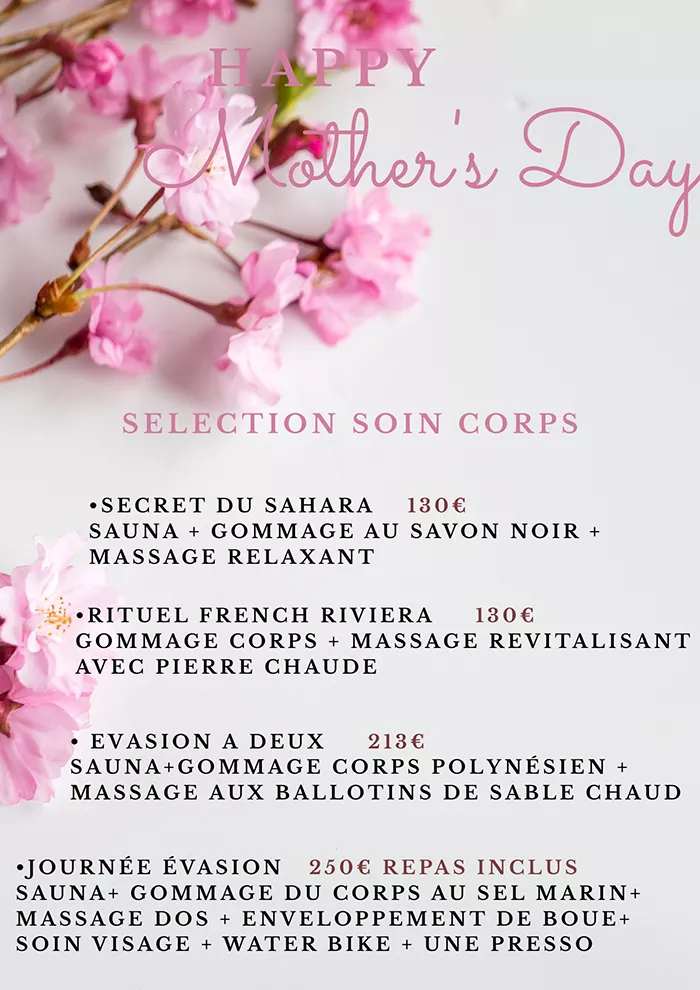 HAPPY
Mother's Day

SELECTION SOIN CORPS

•SECRET DU SAHARA 130€
SAUNA + GOMMAGE AU SAVON NOIR + MASSAGE RELAXANT

•RITUEL FRENCH RIVIERA 130€
GOMMAGE CORPS + MASSAGE REVITALISANT AVEC PIERRE CHAUDE

• EVASION A DEUX 213€
SAUNA+GOMMAGE CORPS POLYNÉSIEN + MASSAGE AUX BALLOTINS DE SABLE CHAUD

•JOURNÉE ÉVASION 250€ REPAS INCLUS
SAUNA+ GOMMAGE DU CORPS AU SEL MARIN+ MASSAGE DOS + ENVELOPPEMENT DE BOUE+ SOIN VISAGE + WATER BIKE + UNE PRESSO